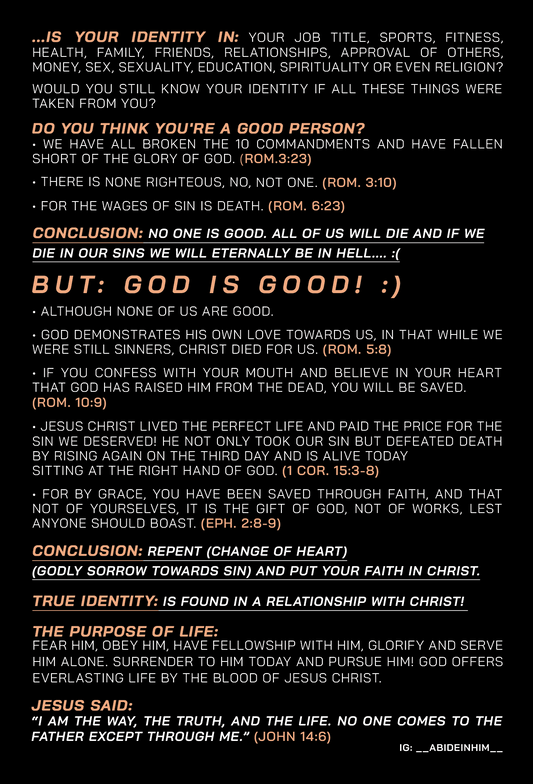 ...IS YOUR IDENTITY IN: YOUR JOB TITLE, SPORTS, FITNESS, HEALTH, FAMILY, FRIENDS, RELATIONSHIPS, APPROVAL OF OTHERS, MONEY, SEX, SEXUALITY, EDUCATION, SPIRITUALITY OR EVEN RELIGION?

WOULD YOU STILL KNOW YOUR IDENTITY IF ALL THESE THINGS WERE TAKEN FROM YOU?

DO YOU THINK YOU'RE A GOOD PERSON?

• WE HAVE ALL BROKEN THE 10 COMMANDMENTS AND HAVE FALLEN SHORT OF THE GLORY OF GOD. (ROM.3:23)

• THERE IS NONE RIGHTEOUS, NO, NOT ONE. (ROM. 3:10)

• FOR THE WAGES OF SIN IS DEATH. (ROM. 6:23)

CONCLUSION: NO ONE IS GOOD. ALL OF US WILL DIE AND IF WE DIE IN OUR SINS WE WILL ETERNALLY BE IN HELL.... :(

BUT: GOD IS GOOD! :)

• ALTHOUGH NONE OF US ARE GOOD.

• GOD DEMONSTRATES HIS OWN LOVE TOWARDS US, IN THAT WHILE WE WERE STILL SINNERS, CHRIST DIED FOR US. (ROM. 5:8)

• IF YOU CONFESS WITH YOUR MOUTH AND BELIEVE IN YOUR HEART THAT GOD HAS RAISED HIM FROM THE DEAD, YOU WILL BE SAVED. (ROM. 10:9)

• JESUS CHRIST LIVED THE PERFECT LIFE AND PAID THE PRICE FOR THE SIN WE DESERVED! HE NOT ONLY TOOK OUR SIN BUT DEFEATED DEATH BY RISING AGAIN ON THE THIRD DAY AND IS ALIVE TODAY SITTING AT THE RIGHT HAND OF GOD. (1 COR. 15:3-8)

• FOR BY GRACE, YOU HAVE BEEN SAVED THROUGH FAITH, AND THAT NOT OF YOURSELVES, IT IS THE GIFT OF GOD, NOT OF WORKS, LEST ANYONE SHOULD BOAST. (EPH. 2:8-9)

CONCLUSION: REPENT (CHANGE OF HEART) (GODLY SORROW TOWARDS SIN) AND PUT YOUR FAITH IN CHRIST.

TRUE IDENTITY: IS FOUND IN A RELATIONSHIP WITH CHRIST!

THE PURPOSE OF LIFE:
FEAR HIM, OBEY HIM, HAVE FELLOWSHIP WITH HIM, GLORIFY AND SERVE HIM ALONE. SURRENDER TO HIM TODAY AND PURSUE HIM! GOD OFFERS EVERLASTING LIFE BY THE BLOOD OF JESUS CHRIST.

JESUS SAID:
"I AM THE WAY, THE TRUTH, AND THE LIFE. NO ONE COMES TO THE FATHER EXCEPT THROUGH ME." (JOHN 14:6)

IG: __ABIDEINHIM__